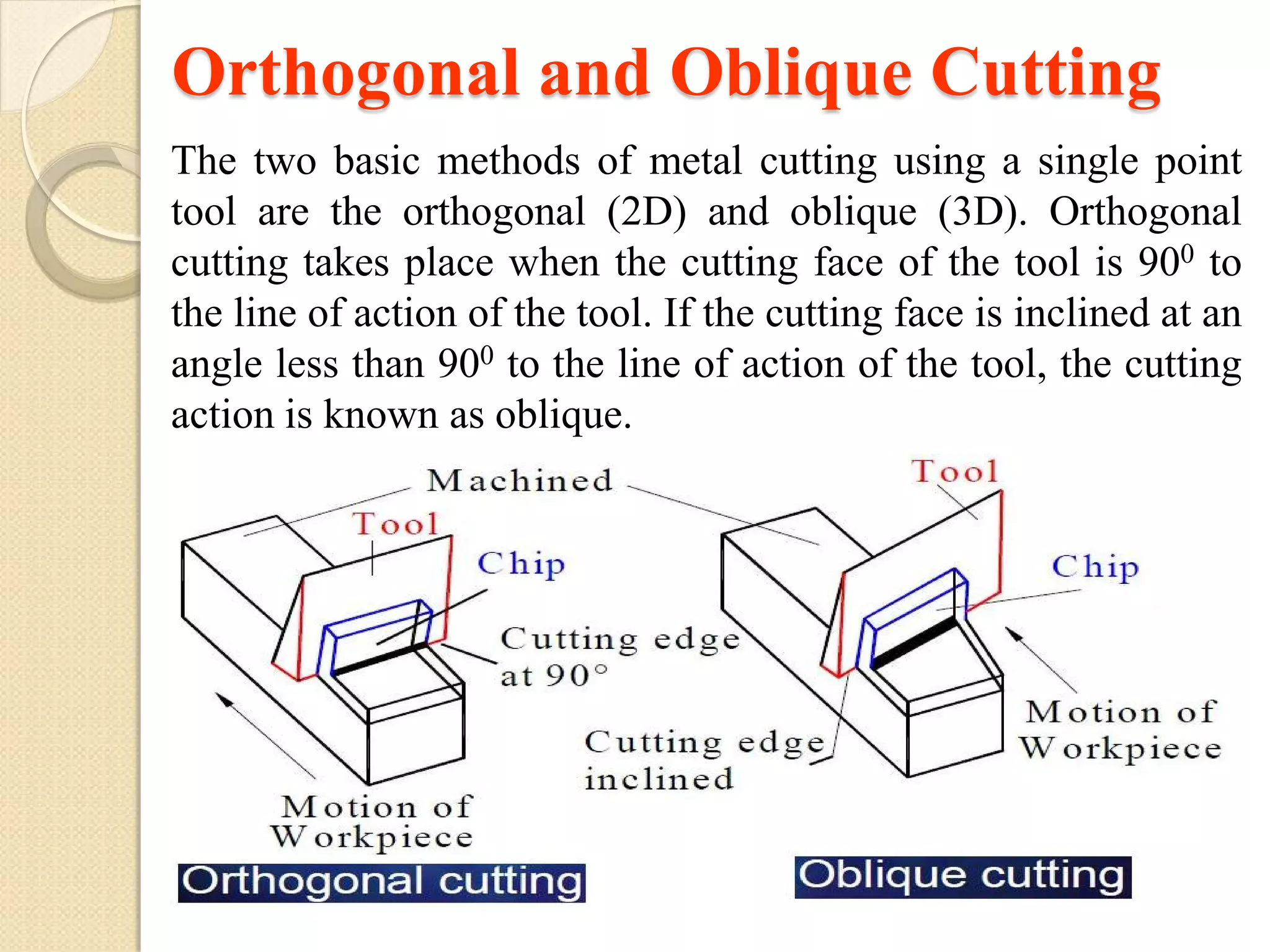 Orthogonal and Oblique Cutting

The two basic methods of metal cutting using a single point tool are the orthogonal (2D) and oblique (3D). Orthogonal cutting takes place when the cutting face of the tool is $90^0$ to the line of action of the tool. If the cutting face is inclined at an angle less than $90^0$ to the line of action of the tool, the cutting action is known as oblique.

Machined

Tool

Chip

Cutting edge at 90°

Motion of Workpiece

Orthogonal cutting

Tool

Chip

Cutting edge inclined

Motion of Workpiece

Oblique cutting